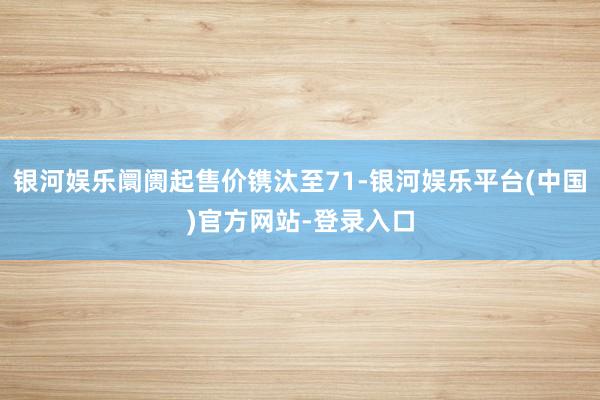 银河娱乐阛阓起售价镌汰至71-银河娱乐平台(中国)官方网站-登录入口